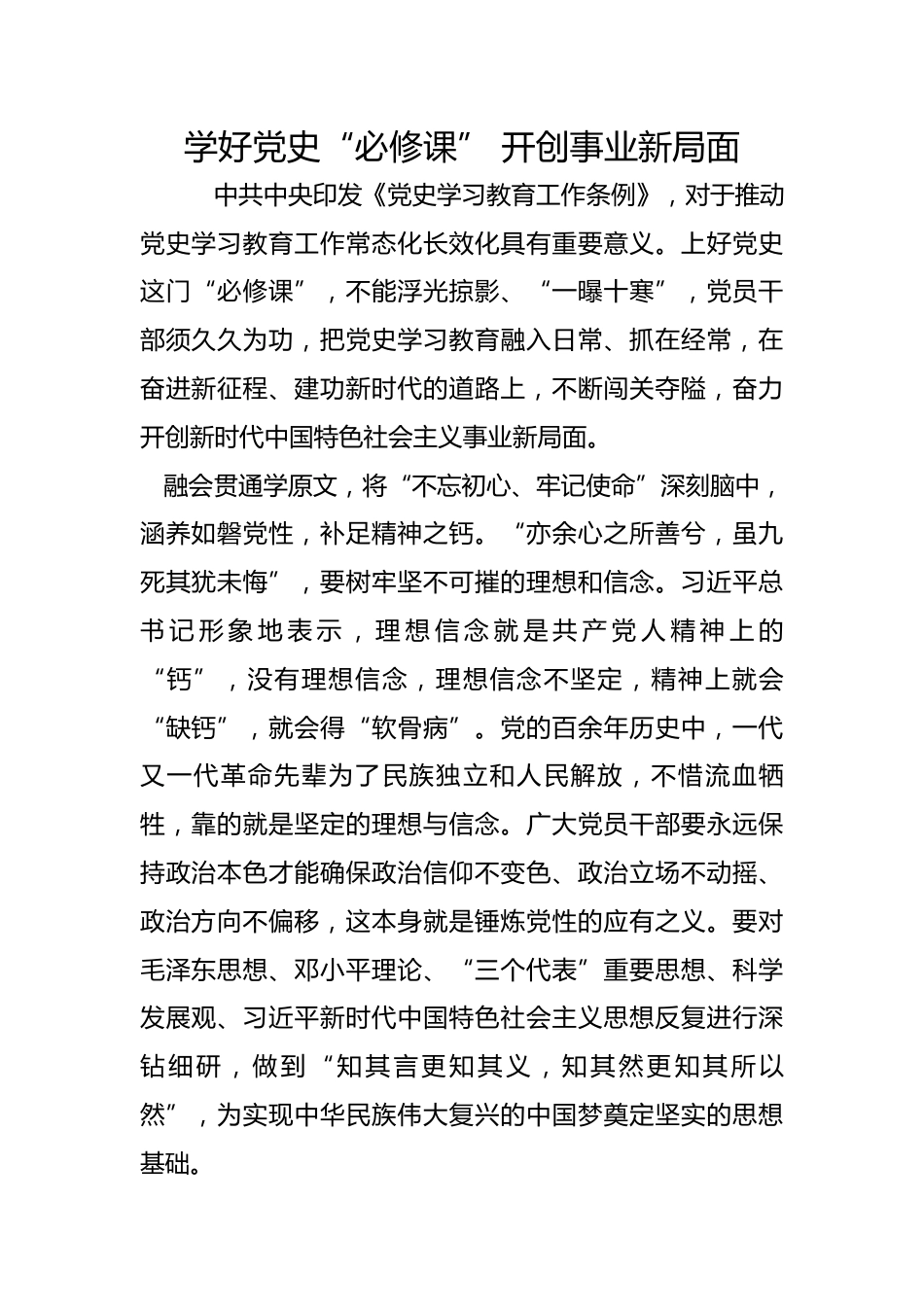 学好党史“必修课” 开创事业新局面

中共中央印发《党史学习教育工作条例》，对于推动党史学习教育工作常态化长效化具有重要意义。上好党史这门“必修课”，不能浮光掠影、“一曝十寒”，党员干部须久久为功，把党史学习教育融入日常、抓在经常，在奋进新征程、建功新时代的道路上，不断闯关夺隘，奋力开创新时代中国特色社会主义事业新局面。

融会贯通学原文，将“不忘初心、牢记使命”深刻脑中，涵养如磐党性，补足精神之钙。“亦余心之所善兮，虽九死其犹未悔”，要树牢坚不可摧的理想和信念。习近平总书记形象地表示，理想信念就是共产党人精神上的“钙”，没有理想信念，理想信念不坚定，精神上就会“缺钙”，就会得“软骨病”。党的百余年历史中，一代又一代革命先辈为了民族独立和人民解放，不惜流血牺牲，靠的就是坚定的理想与信念。广大党员干部要永远保持政治本色才能确保政治信仰不变色、政治立场不动摇、政治方向不偏移，这本身就是锤炼党性的应有之义。要对毛泽东思想、邓小平理论、“三个代表”重要思想、科学发展观、习近平新时代中国特色社会主义思想反复进行深钻细研，做到“知其言更知其义，知其然更知其所以然”，为实现中华民族伟大复兴的中国梦奠定坚实的思想基础。